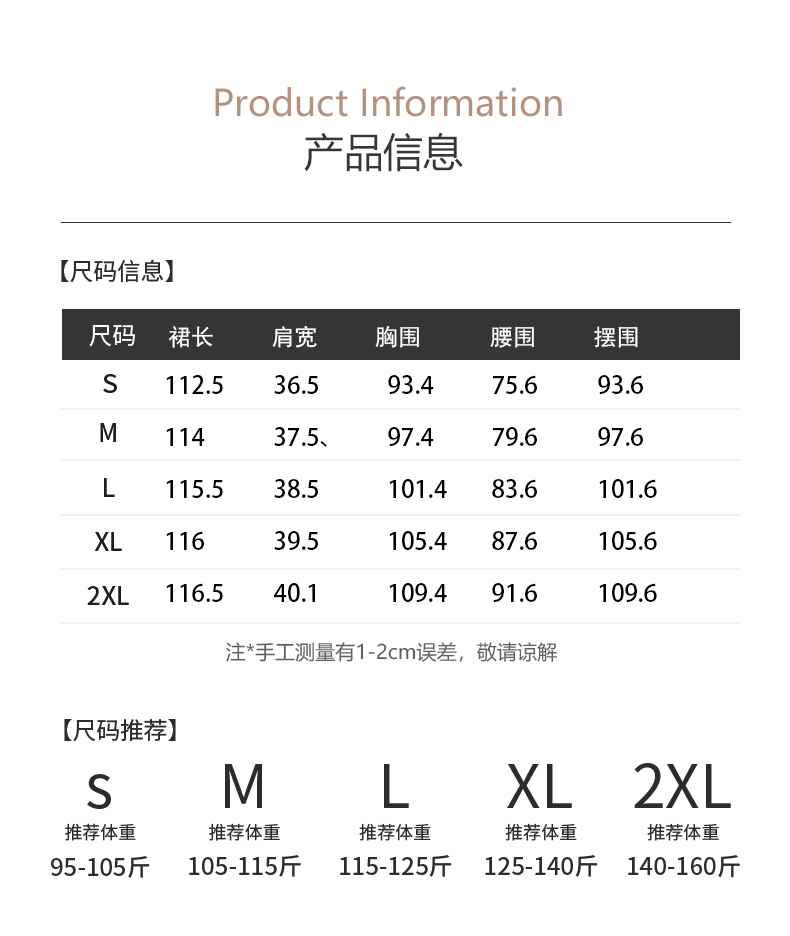 Product Information
产品信息

【尺码信息】

| 尺码 | 裙长 | 肩宽 | 胸围 | 腰围 | 摆围 |
|---|---|---|---|---|---|
| S | 112.5 | 36.5 | 93.4 | 75.6 | 93.6 |
| M | 114 | 37.5、 | 97.4 | 79.6 | 97.6 |
| L | 115.5 | 38.5 | 101.4 | 83.6 | 101.6 |
| XL | 116 | 39.5 | 105.4 | 87.6 | 105.6 |
| 2XL | 116.5 | 40.1 | 109.4 | 91.6 | 109.6 |

注*手工测量有1-2cm误差，敬请谅解

【尺码推荐】

S
推荐体重
95-105斤

M
推荐体重
105-115斤

L
推荐体重
115-125斤

XL
推荐体重
125-140斤

2XL
推荐体重
140-160斤